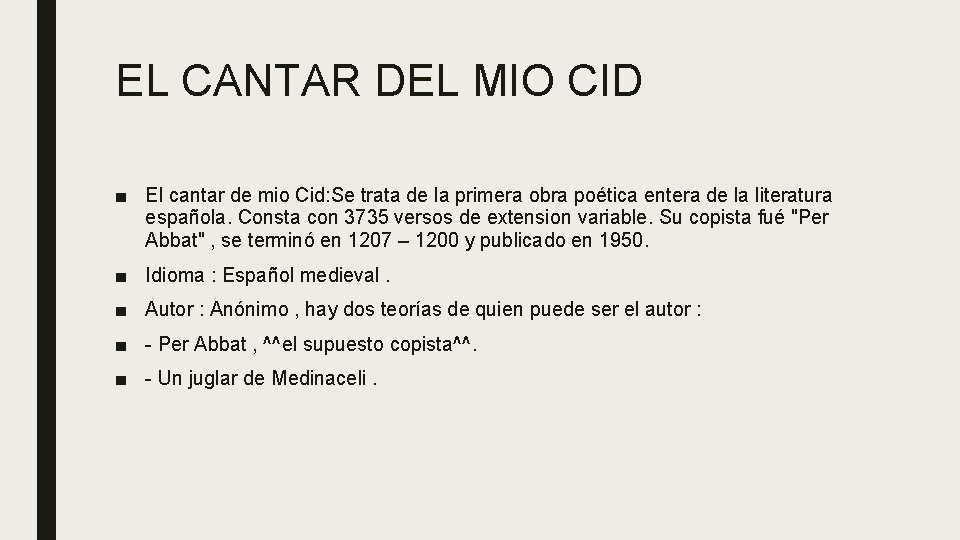 EL CANTAR DEL MIO CID

■ El cantar de mio Cid:Se trata de la primera obra poética entera de la literatura española. Consta con 3735 versos de extension variable. Su copista fué "Per Abbat" , se terminó en 1207 – 1200 y publicado en 1950.

■ Idioma : Español medieval .

■ Autor : Anónimo , hay dos teorías de quien puede ser el autor :

■ - Per Abbat , ^^el supuesto copista^^.

■ - Un juglar de Medinaceli .